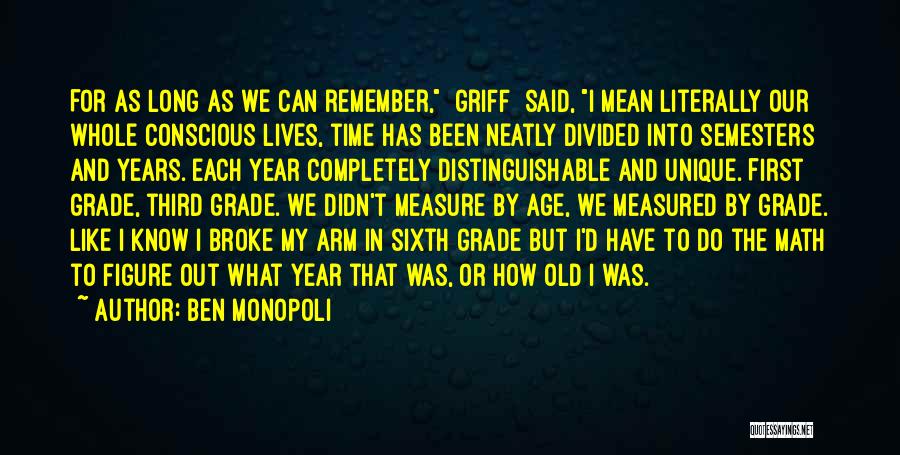 FOR AS LONG AS WE CAN REMEMBER," GRIFF SAID, "I MEAN LITERALLY OUR WHOLE CONSCIOUS LIVES, TIME HAS BEEN NEATLY DIVIDED INTO SEMESTERS AND YEARS. EACH YEAR COMPLETELY DISTINGUISHABLE AND UNIQUE. FIRST GRADE, THIRD GRADE. WE DIDN'T MEASURE BY AGE, WE MEASURED BY GRADE. LIKE I KNOW I BROKE MY ARM IN SIXTH GRADE BUT I'D HAVE TO DO THE MATH TO FIGURE OUT WHAT YEAR THAT WAS, OR HOW OLD I WAS.

~ AUTHOR: BEN MONOPOLI

QUOTESSAYINGS.NET